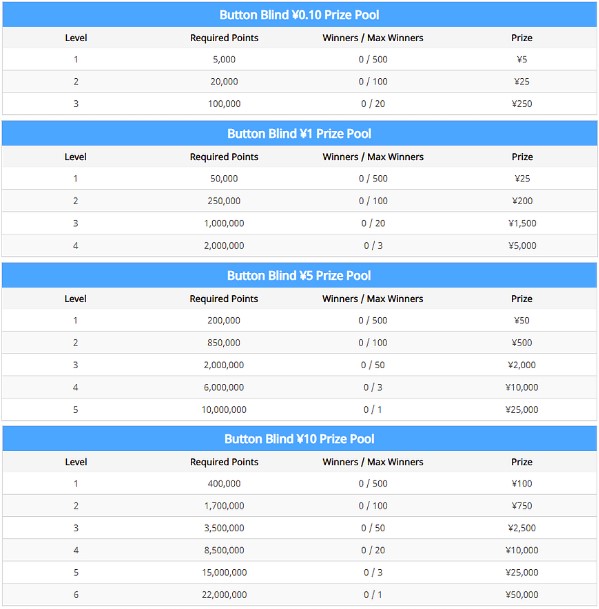 Button Blind ¥0.10 Prize Pool

| Level | Required Points | Winners / Max Winners | Prize |
|---|---|---|---|
| 1 | 5,000 | 0 / 500 | ¥5 |
| 2 | 20,000 | 0 / 100 | ¥25 |
| 3 | 100,000 | 0 / 20 | ¥250 |

Button Blind ¥1 Prize Pool

| Level | Required Points | Winners / Max Winners | Prize |
|---|---|---|---|
| 1 | 50,000 | 0 / 500 | ¥25 |
| 2 | 250,000 | 0 / 100 | ¥200 |
| 3 | 1,000,000 | 0 / 20 | ¥1,500 |
| 4 | 2,000,000 | 0 / 3 | ¥5,000 |

Button Blind ¥5 Prize Pool

| Level | Required Points | Winners / Max Winners | Prize |
|---|---|---|---|
| 1 | 200,000 | 0 / 500 | ¥50 |
| 2 | 850,000 | 0 / 100 | ¥500 |
| 3 | 2,000,000 | 0 / 50 | ¥2,000 |
| 4 | 6,000,000 | 0 / 3 | ¥10,000 |
| 5 | 10,000,000 | 0 / 1 | ¥25,000 |

Button Blind ¥10 Prize Pool

| Level | Required Points | Winners / Max Winners | Prize |
|---|---|---|---|
| 1 | 400,000 | 0 / 500 | ¥100 |
| 2 | 1,700,000 | 0 / 100 | ¥750 |
| 3 | 3,500,000 | 0 / 50 | ¥2,500 |
| 4 | 8,500,000 | 0 / 20 | ¥10,000 |
| 5 | 15,000,000 | 0 / 3 | ¥25,000 |
| 6 | 22,000,000 | 0 / 1 | ¥50,000 |